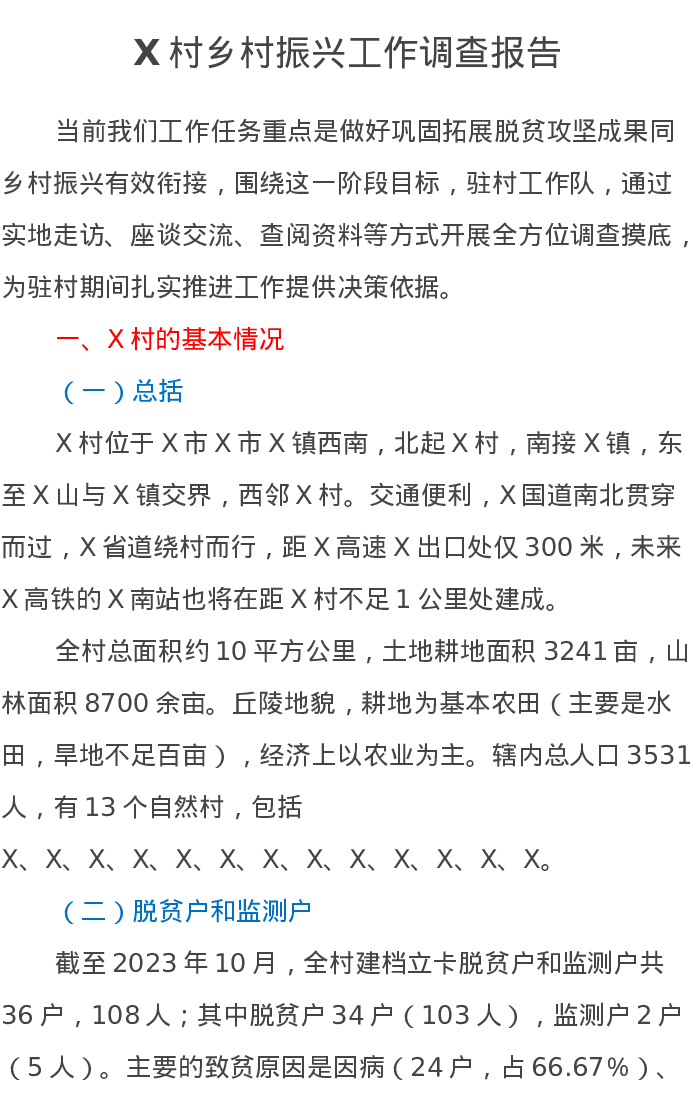 X村乡村振兴工作调查报告

当前我们工作任务重点是做好巩固拓展脱贫攻坚成果同乡村振兴有效衔接，围绕这一阶段目标，驻村工作队，通过实地走访、座谈交流、查阅资料等方式开展全方位调查摸底，为驻村期间扎实推进工作提供决策依据。

一、X村的基本情况

（一）总括

X村位于X市X市X镇西南，北起X村，南接X镇，东至X山与X镇交界，西邻X村。交通便利，X国道南北贯穿而过，X省道绕村而行，距X高速X出口处仅300米，未来X高铁的X南站也将在距X村不足1公里处建成。

全村总面积约10平方公里，土地耕地面积3241亩，山林面积8700余亩。丘陵地貌，耕地为基本农田（主要是水田，旱地不足百亩），经济上以农业为主。辖内总人口3531人，有13个自然村，包括X、X、X、X、X、X、X、X、X、X、X、X、X。

（二）脱贫户和监测户

截至2023年10月，全村建档立卡脱贫户和监测户共36户，108人；其中脱贫户34户（103人），监测户2户（5人）。主要的致贫原因是因病（24户，占66.67%）、